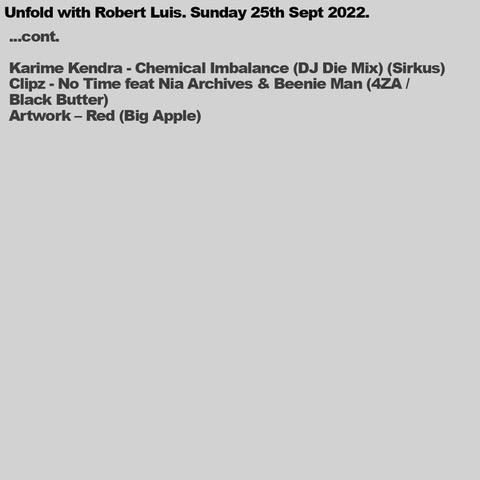 Unfold with Robert Luis. Sunday 25th Sept 2022.

...cont.

Karime Kendra - Chemical Imbalance (DJ Die Mix) (Sirkus)
Clipz - No Time feat Nia Archives & Beenie Man (4ZA / Black Butter)
Artwork – Red (Big Apple)